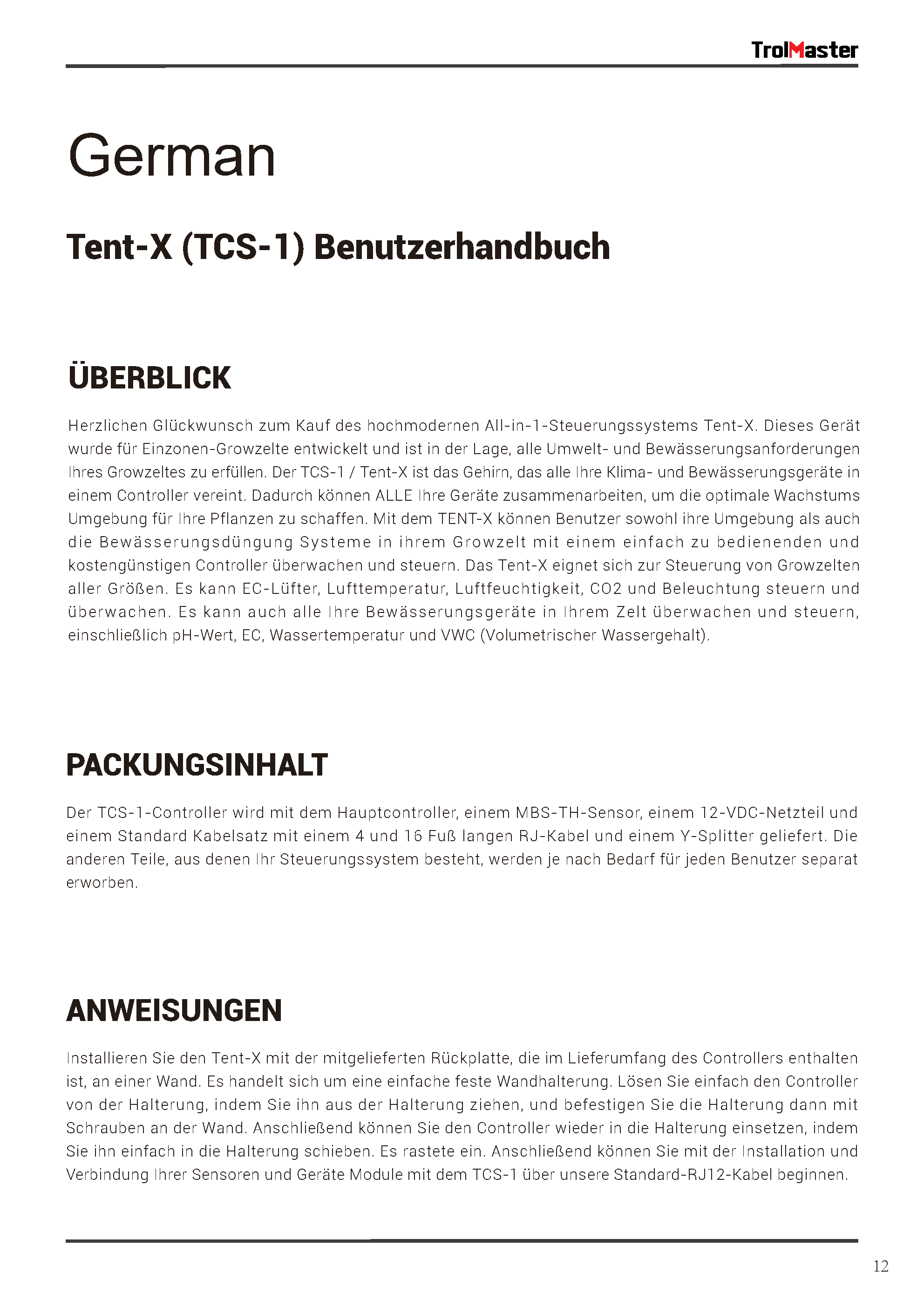 TrolMaster

German

Tent-X (TCS-1) Benutzerhandbuch

ÜBERBLICK

Herzlichen Glückwunsch zum Kauf des hochmodernen All-in-1-Steuerungssystems Tent-X. Dieses Gerät wurde für Einzonen-Growzelte entwickelt und ist in der Lage, alle Umwelt- und Bewässerungsanforderungen Ihres Growzeltes zu erfüllen. Der TCS-1 / Tent-X ist das Gehirn, das alle Ihre Klima- und Bewässerungsgeräte in einem Controller vereint. Dadurch können ALLE Ihre Geräte zusammenarbeiten, um die optimale Wachstums Umgebung für Ihre Pflanzen zu schaffen. Mit dem TENT-X können Benutzer sowohl ihre Umgebung als auch die Bewässerungsdüngung Systeme in ihrem Growzelt mit einem einfach zu bedienenden und kostengünstigen Controller überwachen und steuern. Das Tent-X eignet sich zur Steuerung von Growzelten aller Größen. Es kann EC-Lüfter, Lufttemperatur, Luftfeuchtigkeit, CO2 und Beleuchtung steuern und überwachen. Es kann auch alle Ihre Bewässerungsgeräte in Ihrem Zelt überwachen und steuern, einschließlich pH-Wert, EC, Wassertemperatur und VWC (Volumetrischer Wassergehalt).

PACKUNGSINHALT

Der TCS-1-Controller wird mit dem Hauptcontroller, einem MBS-TH-Sensor, einem 12-VDC-Netzteil und einem Standard Kabelsatz mit einem 4 und 16 Fuß langen RJ-Kabel und einem Y-Splitter geliefert. Die anderen Teile, aus denen Ihr Steuerungssystem besteht, werden je nach Bedarf für jeden Benutzer separat erworben.

ANWEISUNGEN

Installieren Sie den Tent-X mit der mitgelieferten Rückplatte, die im Lieferumfang des Controllers enthalten ist, an einer Wand. Es handelt sich um eine einfache feste Wandhalterung. Lösen Sie einfach den Controller von der Halterung, indem Sie ihn aus der Halterung ziehen, und befestigen Sie die Halterung dann mit Schrauben an der Wand. Anschließend können Sie den Controller wieder in die Halterung einsetzen, indem Sie ihn einfach in die Halterung schieben. Es rastete ein. Anschließend können Sie mit der Installation und Verbindung Ihrer Sensoren und Geräte Module mit dem TCS-1 über unsere Standard-RJ12-Kabel beginnen.

12